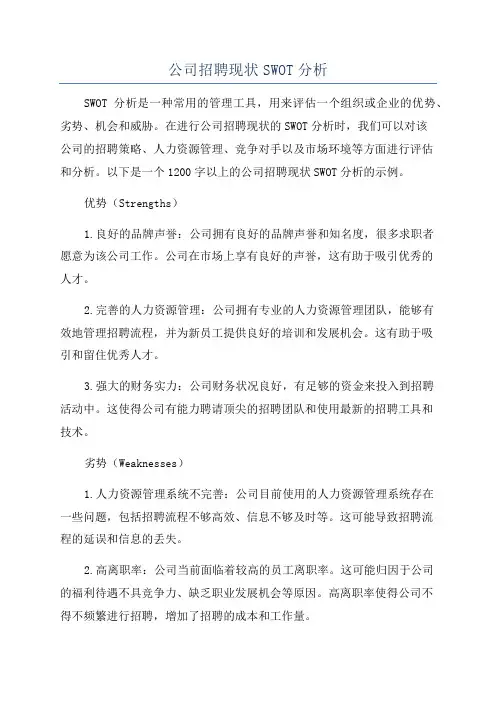 公司招聘现状 SWOT 分析

SWOT 分析是一种常用的管理工具，用来评估一个组织或企业的优势、劣势、机会和威胁。在进行公司招聘现状的 SWOT 分析时，我们可以对该公司的招聘策略、人力资源管理、竞争对手以及市场环境等方面进行评估和分析。以下是一个 1200 字以上的公司招聘现状 SWOT 分析的示例。

优势（Strengths）

1.良好的品牌声誉：公司拥有良好的品牌声誉和知名度，很多求职者愿意为该公司工作。公司在市场上享有良好的声誉，这有助于吸引优秀的人才。

2.完善的人力资源管理：公司拥有专业的人力资源管理团队，能够有效地管理招聘流程，并为新员工提供良好的培训和发展机会。这有助于吸引和留住优秀人才。

3.强大的财务实力：公司财务状况良好，有足够的资金来投入到招聘活动中。这使得公司有能力聘请顶尖的招聘团队和使用最新的招聘工具和技术。

劣势（Weaknesses）

1.人力资源管理系统不完善：公司目前使用的人力资源管理系统存在一些问题，包括招聘流程不够高效、信息不够及时等。这可能导致招聘流程的延误和信息的丢失。

2.高离职率：公司当前面临着较高的员工离职率。这可能归因于公司的福利待遇不具竞争力、缺乏职业发展机会等原因。高离职率使得公司不得不频繁进行招聘，增加了招聘的成本和工作量。